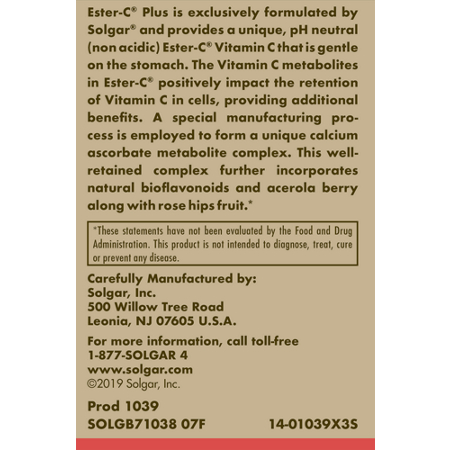 Ester-C® Plus is exclusively formulated by Solgar® and provides a unique, pH neutral (non acidic) Ester-C® Vitamin C that is gentle on the stomach. The Vitamin C metabolites in Ester-C® positively impact the retention of Vitamin C in cells, providing additional benefits. A special manufacturing process is employed to form a unique calcium ascorbate metabolite complex. This well-retained complex further incorporates natural bioflavonoids and acerola berry along with rose hips fruit.*

*These statements have not been evaluated by the Food and Drug Administration. This product is not intended to diagnose, treat, cure or prevent any disease.

Carefully Manufactured by:
Solgar, Inc.
500 Willow Tree Road
Leonia, NJ 07605 U.S.A.

For more information, call toll-free
1-877-SOLGAR 4
www.solgar.com
©2019 Solgar, Inc.

Prod 1039
SOLGB71038 07F

14-01039X3S